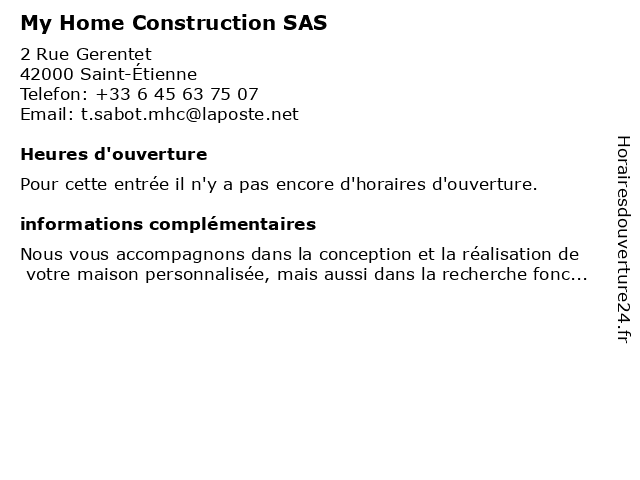 My Home Construction SAS

2 Rue Gerentet
42000 Saint-Étienne
Telefon: +33 6 45 63 75 07
Email: t.sabot.mhc@laposte.net

Heures d'ouverture

Pour cette entrée il n'y a pas encore d'horaires d'ouverture.

informations complémentaires

Nous vous accompagnons dans la conception et la réalisation de votre maison personnalisée, mais aussi dans la recherche fonc...

Horairesdouverture24.fr